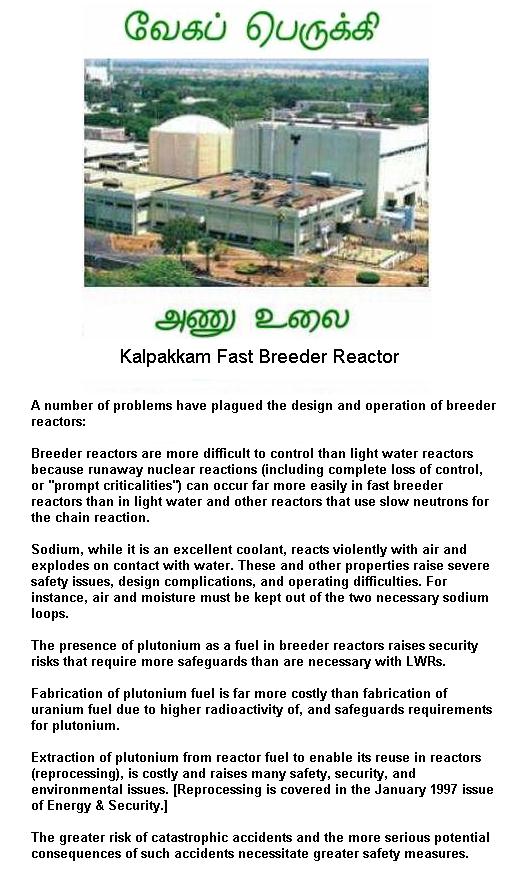 வேகப் பெருக்கி

அணு உலை

Kalpakkam Fast Breeder Reactor

A number of problems have plagued the design and operation of breeder reactors:

Breeder reactors are more difficult to control than light water reactors because runaway nuclear reactions (including complete loss of control, or "prompt criticalities") can occur far more easily in fast breeder reactors than in light water and other reactors that use slow neutrons for the chain reaction.

Sodium, while it is an excellent coolant, reacts violently with air and explodes on contact with water. These and other properties raise severe safety issues, design complications, and operating difficulties. For instance, air and moisture must be kept out of the two necessary sodium loops.

The presence of plutonium as a fuel in breeder reactors raises security risks that require more safeguards than are necessary with LWRs.

Fabrication of plutonium fuel is far more costly than fabrication of uranium fuel due to higher radioactivity of, and safeguards requirements for plutonium.

Extraction of plutonium from reactor fuel to enable its reuse in reactors (reprocessing), is costly and raises many safety, security, and environmental issues. [Reprocessing is covered in the January 1997 issue of Energy & Security.]

The greater risk of catastrophic accidents and the more serious potential consequences of such accidents necessitate greater safety measures.